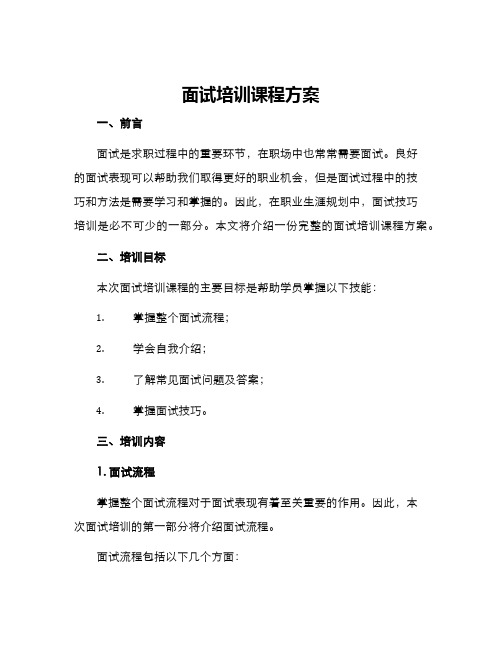 面试培训课程方案

一、前言

面试是求职过程中的重要环节，在职场中也常常需要面试。良好的面试表现可以帮助我们取得更好的职业机会，但是面试过程中的技巧和方法是需要学习和掌握的。因此，在职业生涯规划中，面试技巧培训是必不可少的一部分。本文将介绍一份完整的面试培训课程方案。

二、培训目标

本次面试培训课程的主要目标是帮助学员掌握以下技能：

1. 掌握整个面试流程；

2. 学会自我介绍；

3. 了解常见面试问题及答案；

4. 掌握面试技巧。

三、培训内容

1. 面试流程

掌握整个面试流程对于面试表现有着至关重要的作用。因此，本次面试培训的第一部分将介绍面试流程。

面试流程包括以下几个方面：